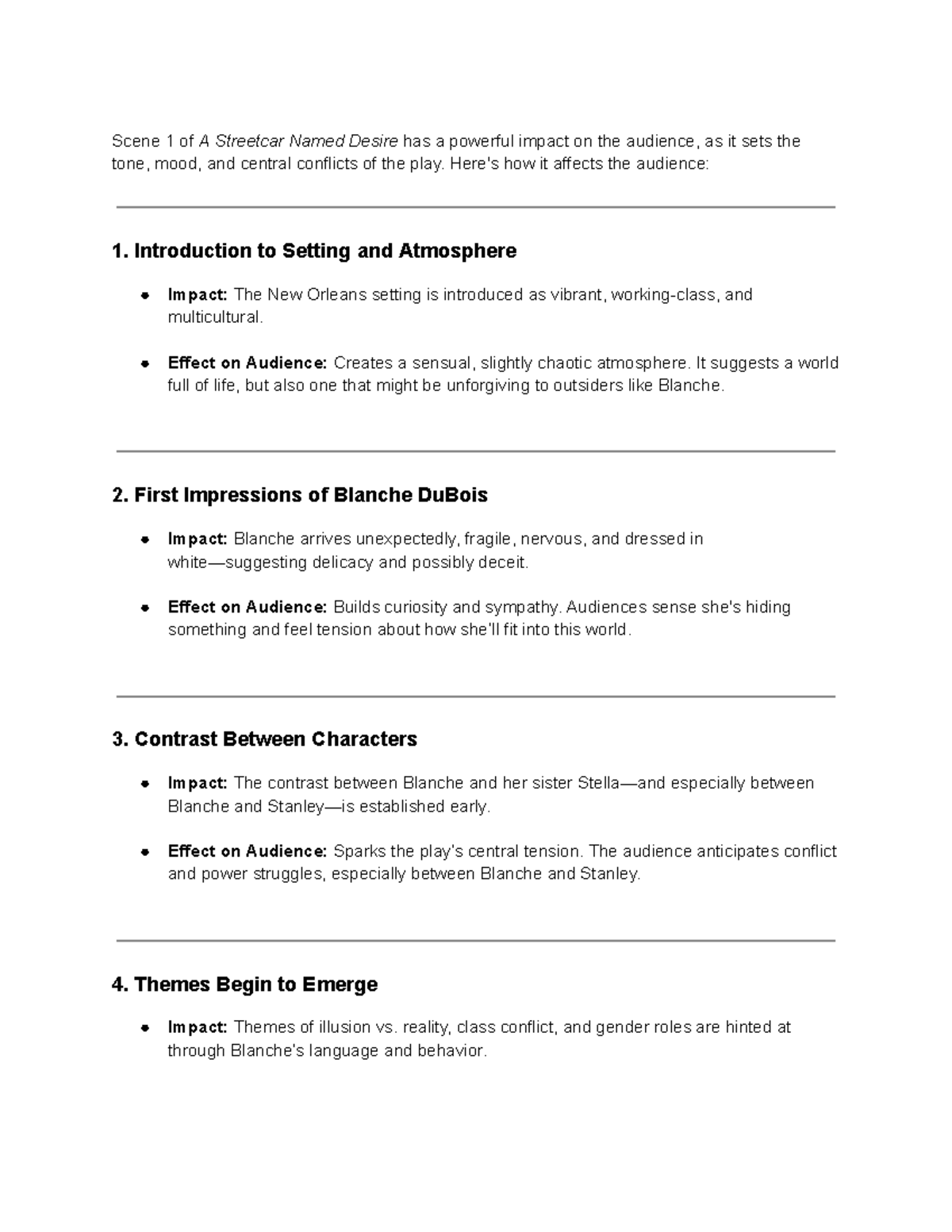 Scene 1 of A Streetcar Named Desire has a powerful impact on the audience, as it sets the tone, mood, and central conflicts of the play. Here's how it affects the audience:

1. Introduction to Setting and Atmosphere

• Impact: The New Orleans setting is introduced as vibrant, working-class, and multicultural.

• Effect on Audience: Creates a sensual, slightly chaotic atmosphere. It suggests a world full of life, but also one that might be unforgiving to outsiders like Blanche.

2. First Impressions of Blanche DuBois

• Impact: Blanche arrives unexpectedly, fragile, nervous, and dressed in white—suggesting delicacy and possibly deceit.

• Effect on Audience: Builds curiosity and sympathy. Audiences sense she's hiding something and feel tension about how she'll fit into this world.

3. Contrast Between Characters

• Impact: The contrast between Blanche and her sister Stella—and especially between Blanche and Stanley—is established early.

• Effect on Audience: Sparks the play's central tension. The audience anticipates conflict and power struggles, especially between Blanche and Stanley.

4. Themes Begin to Emerge

• Impact: Themes of illusion vs. reality, class conflict, and gender roles are hinted at through Blanche's language and behavior.